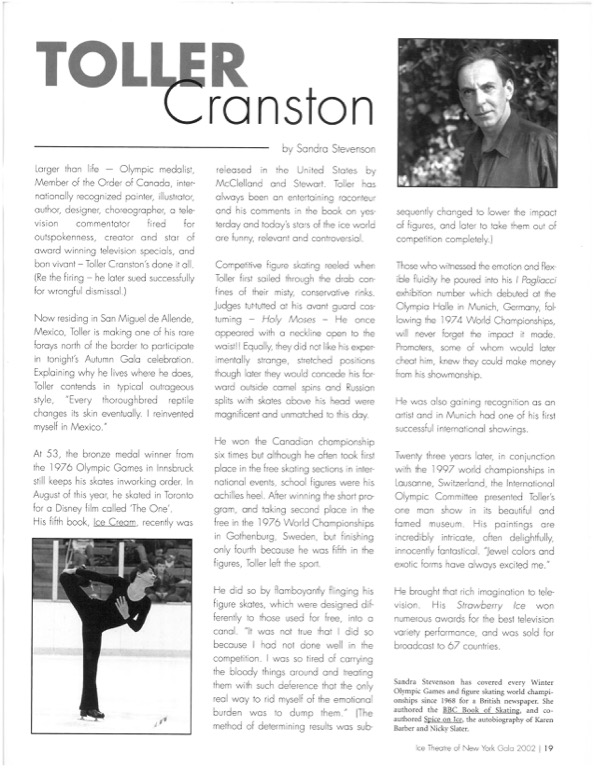 TOLLER
Cranston

by Sandra Stevenson

Larger than life – Olympic medalist, Member of the Order of Canada, internationally recognized painter, illustrator, author, designer, choreographer, a television commentator fired for outspokenness, creator and star of award winning television specials, and bon vivant – Toller Cranston's done it all. (Re the firing – he later sued successfully for wrongful dismissal.)

Now residing in San Miguel de Allende, Mexico, Toller is making one of his rare forays north of the border to participate in tonight's Autumn Gala celebration. Explaining why he lives where he does, Toller contends in typical outrageous style, "Every thoroughbred reptile changes its skin eventually. I reinvented myself in Mexico."

At 53, the bronze medal winner from the 1976 Olympic Games in Innsbruck still keeps his skates inworking order. In August of this year, he skated in Toronto for a Disney film called 'The One'. His fifth book, Ice Cream, recently was released in the United States by McClelland and Stewart. Toller has always been an entertaining raconteur and his comments in the book on yesterday and today's stars of the ice world are funny, relevant and controversial.

Competitive figure skating reeled when Toller first sailed through the drab confines of their misty, conservative rinks. Judges tut-tutted at his avant guard costuming – Holy Moses – He once appeared with a neckline open to the waist!! Equally, they did not like his experimentally strange, stretched positions though later they would concede his forward outside camel spins and Russian splits with skates above his head were magnificent and unmatched to this day.

He won the Canadian championship six times but although he often took first place in the free skating sections in international events, school figures were his achilles heel. After winning the short program, and taking second place in the free in the 1976 World Championships in Gothenburg, Sweden, but finishing only fourth because he was fifth in the figures, Toller left the sport.

He did so by flamboyantly flinging his figure skates, which were designed differently to those used for free, into a canal. "It was not true that I did so because I had not done well in the competition. I was so tired of carrying the bloody things around and treating them with such deference that the only real way to rid myself of the emotional burden was to dump them." (The method of determining results was subsequently changed to lower the impact of figures, and later to take them out of competition completely.)

Those who witnessed the emotion and flexible fluidity he poured into his I Pagliacci exhibition number which debuted at the Olympia Halle in Munich, Germany, following the 1974 World Championships, will never forget the impact it made. Promoters, some of whom would later cheat him, knew they could make money from his showmanship.

He was also gaining recognition as an artist and in Munich had one of his first successful international showings.

Twenty three years later, in conjunction with the 1997 world championships in Lausanne, Switzerland, the International Olympic Committee presented Toller's one man show in its beautiful and famed museum. His paintings are incredibly intricate, often delightfully, innocently fantastical. "Jewel colors and exotic forms have always excited me."

He brought that rich imagination to television. His Strawberry Ice won numerous awards for the best television variety performance, and was sold for broadcast to 67 countries.

Sandra Stevenson has covered every Winter Olympic Games and figure skating world championships since 1968 for a British newspaper. She authored the BBC Book of Skating, and co-authored Spice on Ice, the autobiography of Karen Barber and Nicky Slater.

Ice Theatre of New York Gala 2002 | 19